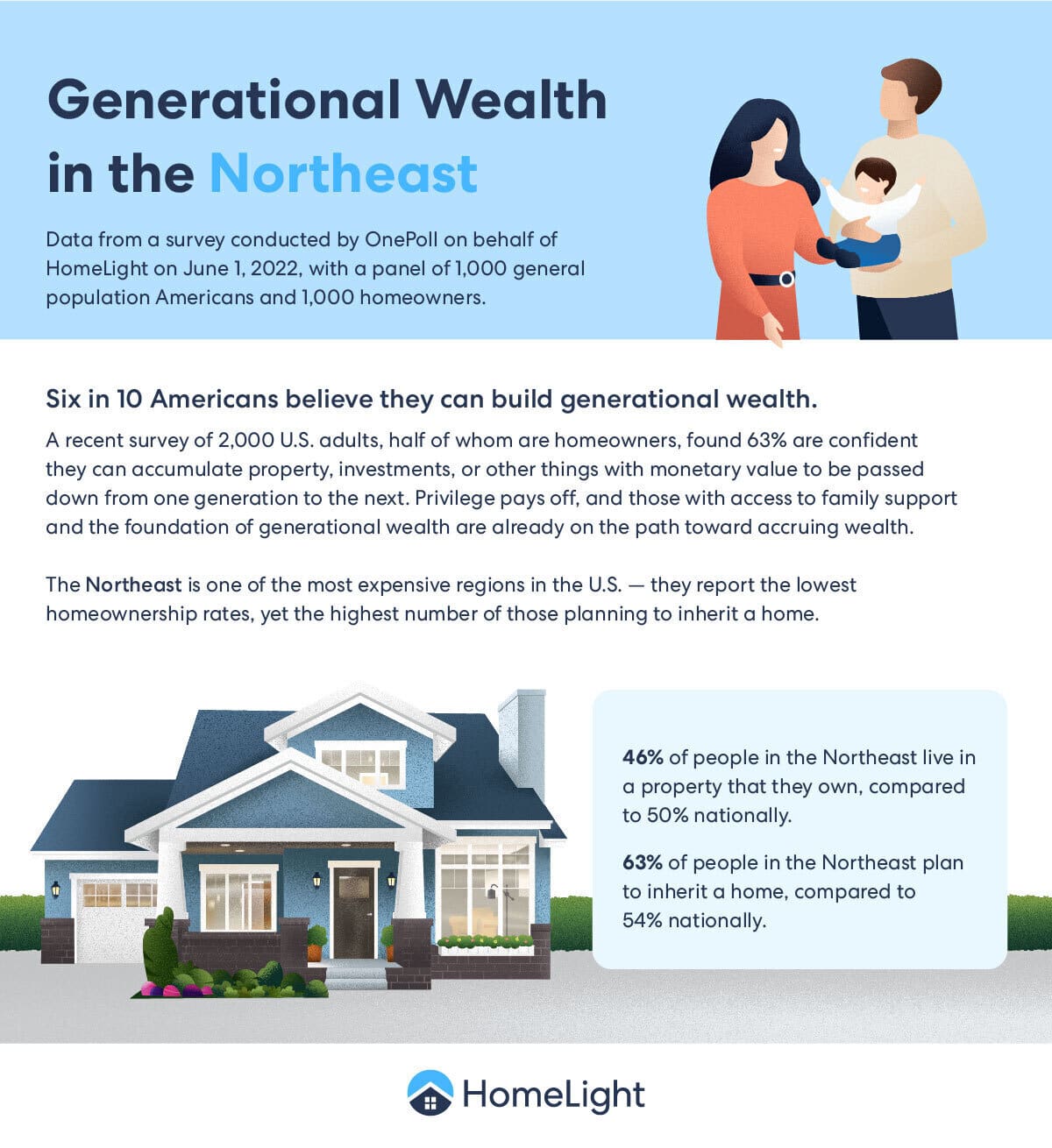 Generational Wealth in the Northeast

Data from a survey conducted by OnePoll on behalf of HomeLight on June 1, 2022, with a panel of 1,000 general population Americans and 1,000 homeowners.

Six in 10 Americans believe they can build generational wealth.

A recent survey of 2,000 U.S. adults, half of whom are homeowners, found 63% are confident they can accumulate property, investments, or other things with monetary value to be passed down from one generation to the next. Privilege pays off, and those with access to family support and the foundation of generational wealth are already on the path toward accruing wealth.

The Northeast is one of the most expensive regions in the U.S. — they report the lowest homeownership rates, yet the highest number of those planning to inherit a home.

46% of people in the Northeast live in a property that they own, compared to 50% nationally.

63% of people in the Northeast plan to inherit a home, compared to 54% nationally.

HomeLight